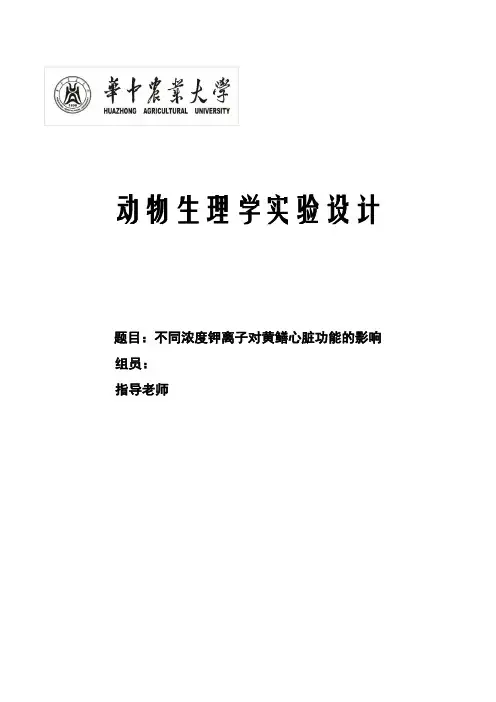 華中農業大學
HUAZHONG AGRICULTURAL UNIVERSITY

动物生理学实验设计

题目：不同浓度钾离子对黄鳝心脏功能的影响
组员：
指导老师